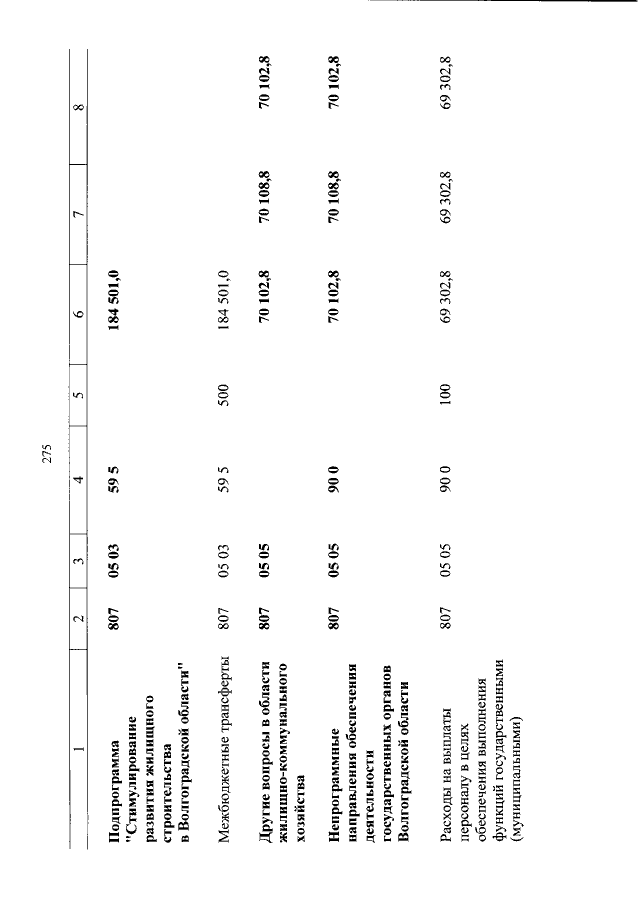 275

| 1 | 2 | 3 | 4 | 5 | 6 | 7 | 8 |
|---|---|---|---|---|---|---|---|
| Подпрограмма "Стимулирование развития жилищного строительства в Волгоградской области" | 807 | 05 03 | 59 5 | | 184 501,0 | | |
| Межбюджетные трансферты | 807 | 05 03 | 59 5 | 500 | 184 501,0 | | |
| Другие вопросы в области жилищно-коммунального хозяйства | 807 | 05 05 | | | 70 102,8 | 70 108,8 | 70 102,8 |
| Непрограммные направления обеспечения деятельности государственных органов Волгоградской области | 807 | 05 05 | 90 0 | | 70 102,8 | 70 108,8 | 70 102,8 |
| Расходы на выплаты персоналу в целях обеспечения выполнения функций государственными (муниципальными) | 807 | 05 05 | 90 0 | 100 | 69 302,8 | 69 302,8 | 69 302,8 |